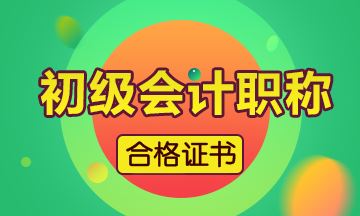 初级会计职称

合格证书